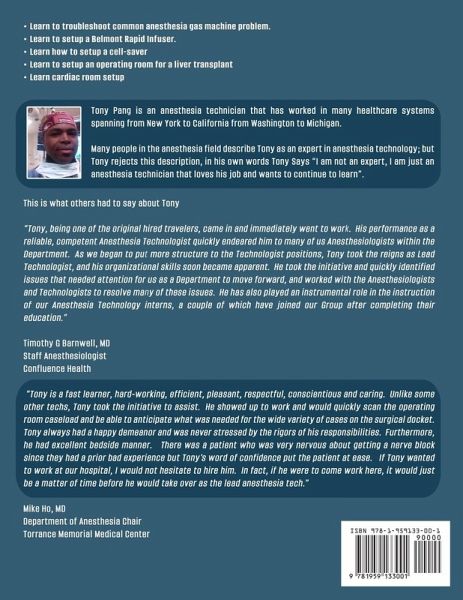 • Learn to troubleshoot common anesthesia gas machine problem.
• Learn to setup a Belmont Rapid Infuser.
• Learn how to setup a cell-saver
• Learn to setup an operating room for a liver transplant
• Learn cardiac room setup

Tony Pang is an anesthesia technician that has worked in many healthcare systems spanning from New York to California from Washington to Michigan.

Many people in the anesthesia field describe Tony as an expert in anesthesia technology; but Tony rejects this description, in his own words Tony Says "I am not an expert, I am just an anesthesia technician that loves his job and wants to continue to learn".

This is what others had to say about Tony

"Tony, being one of the original hired travelers, came in and immediately went to work. His performance as a reliable, competent Anesthesia Technologist quickly endeared him to many of us Anesthesiologists within the Department. As we began to put more structure to the Technologist positions, Tony took the reigns as Lead Technologist, and his organizational skills soon became apparent. He took the initiative and quickly identified issues that needed attention for us as a Department to move forward, and worked with the Anesthesiologists and Technologists to resolve many of these issues. He has also played an instrumental role in the instruction of our Anesthesia Technology interns, a couple of which have joined our Group after completing their education."

Timothy G Barnwell, MD
Staff Anesthesiologist
Confluence Health

"Tony is a fast learner, hard-working, efficient, pleasant, respectful, conscientious and caring. Unlike some other techs, Tony took the initiative to assist. He showed up to work and would quickly scan the operating room caseload and be able to anticipate what was needed for the wide variety of cases on the surgical docket. Tony always had a happy demeanor and was never stressed by the rigors of his responsibilities. Furthermore, he had excellent bedside manner. There was a patient who was very nervous about getting a nerve block since they had a prior bad experience but Tony's word of confidence put the patient at ease. If Tony wanted to work at our hospital, I would not hesitate to hire him. In fact, if he were to come work here, it would just be a matter of time before he would take over as the lead anesthesia tech."

Mike Ho, MD
Department of Anesthesia Chair
Torrance Memorial Medical Center

ISBN 978-1-959133-00-1
90000
9 781959 133001